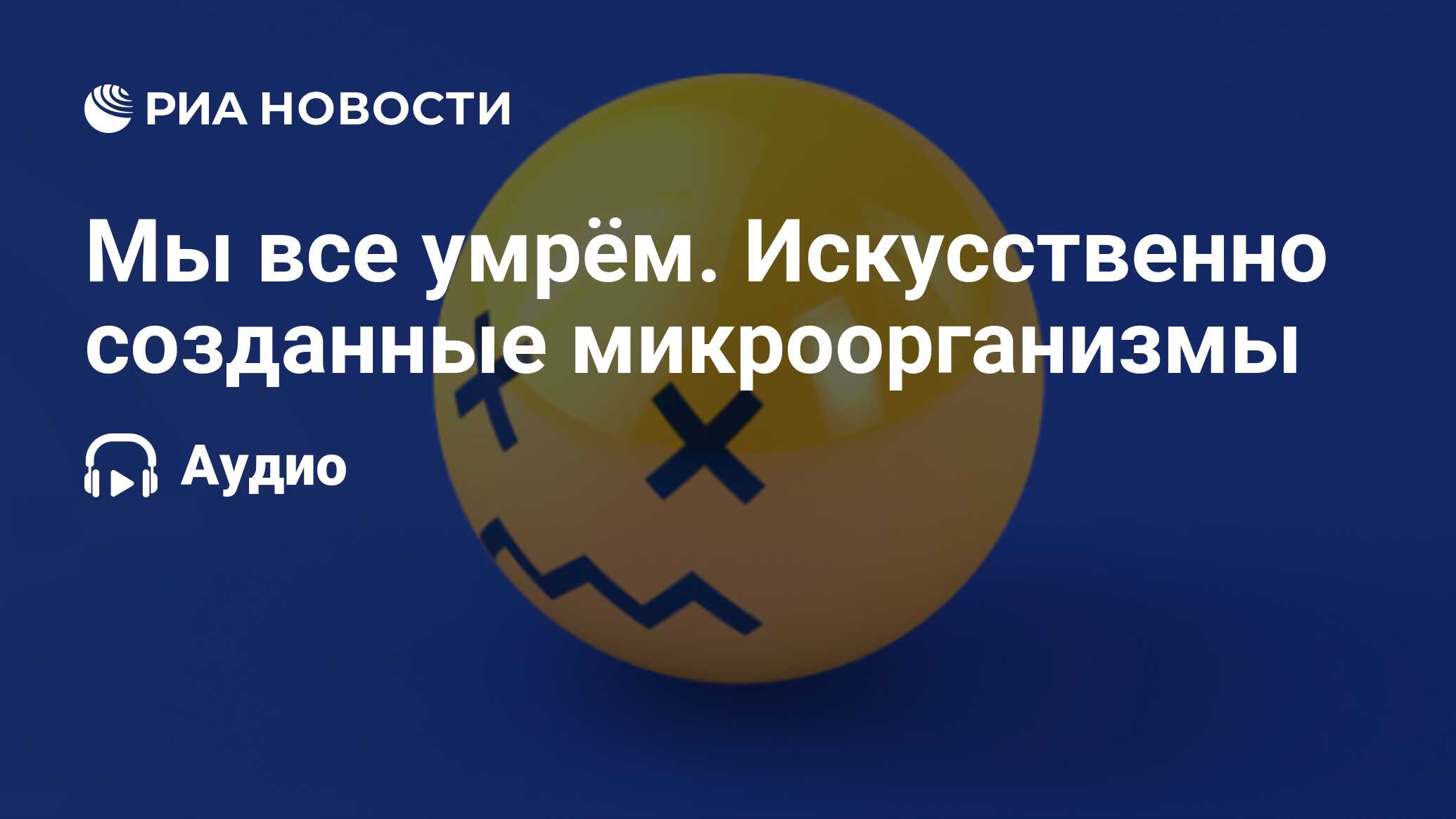 РИА НОВОСТИ

Мы все умрём. Искусственно созданные микроорганизмы

Аудио